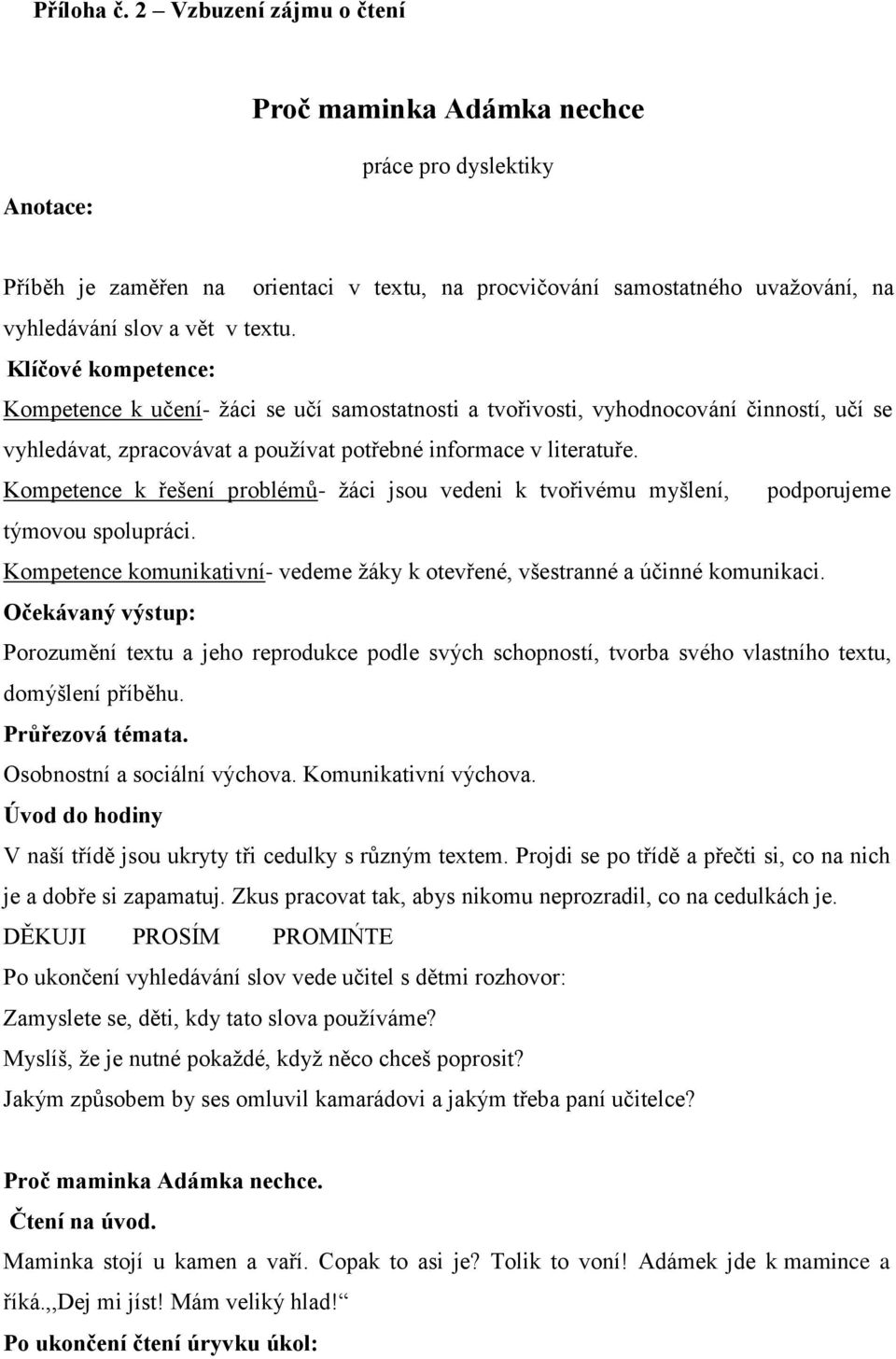 Příloha č. 2 – Vzbuzení zájmu o čtení

Proč maminka Adámka nechce

práce pro dyslektiky

Anotace:

Příběh je zaměřen na orientaci v textu, na procvičování samostatného uvažování, na vyhledávání slov a vět v textu.

Klíčové kompetence:

Kompetence k učení- žáci se učí samostatnosti a tvořivosti, vyhodnocování činností, učí se vyhledávat, zpracovávat a používat potřebné informace v literatuře.

Kompetence k řešení problémů- žáci jsou vedeni k tvořivému myšlení, podporujeme týmovou spolupráci.

Kompetence komunikativní- vedeme žáky k otevřené, všestranné a účinné komunikaci.

Očekávaný výstup:

Porozumění textu a jeho reprodukce podle svých schopností, tvorba svého vlastního textu, domýšlení příběhu.

Průřezová témata.

Osobnostní a sociální výchova. Komunikativní výchova.

Úvod do hodiny

V naší třídě jsou ukryty tři cedulky s různým textem. Projdi se po třídě a přečti si, co na nich je a dobře si zapamatuj. Zkus pracovat tak, abys nikomu neprozradil, co na cedulkách je.

DĚKUJI PROSÍM PROMIŃTE

Po ukončení vyhledávání slov vede učitel s dětmi rozhovor:

Zamyslete se, děti, kdy tato slova používáme?

Myslíš, že je nutné pokaždé, když něco chceš poprosit?

Jakým způsobem by ses omluvil kamarádovi a jakým třeba paní učitelce?

Proč maminka Adámka nechce.

Čtení na úvod.

Maminka stojí u kamen a vaří. Copak to asi je? Tolik to voní! Adámek jde k mamince a říká.,,Dej mi jíst! Mám veliký hlad!“

Po ukončení čtení úryvku úkol: